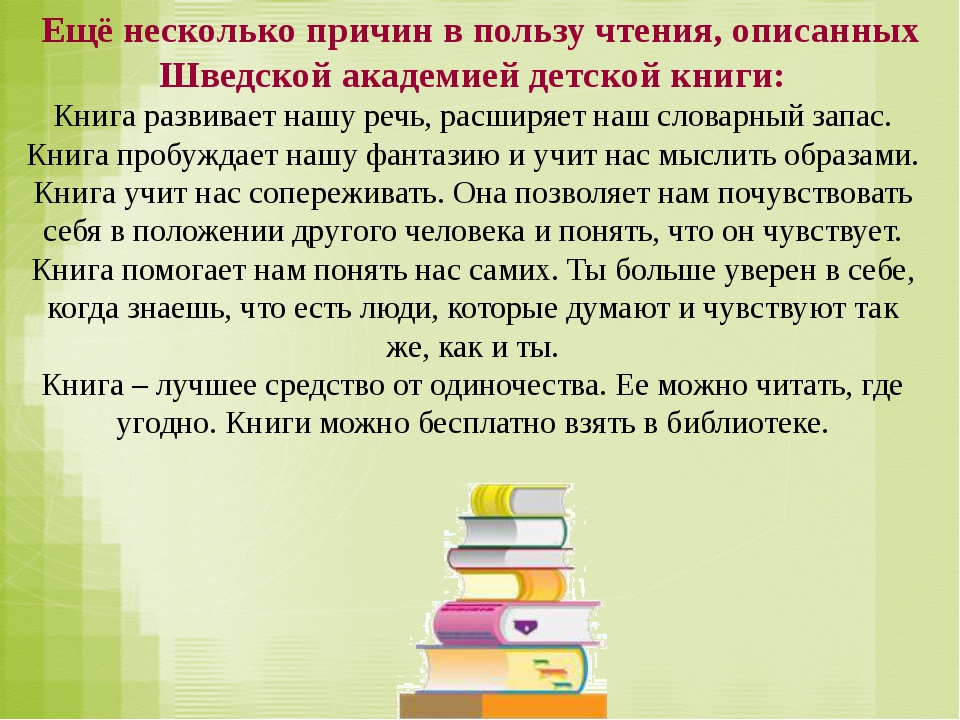 Ещё несколько причин в пользу чтения, описанных Шведской академией детской книги:

Книга развивает нашу речь, расширяет наш словарный запас.
Книга пробуждает нашу фантазию и учит нас мыслить образами.
Книга учит нас сопереживать. Она позволяет нам почувствовать себя в положении другого человека и понять, что он чувствует.
Книга помогает нам понять нас самих. Ты больше уверен в себе, когда знаешь, что есть люди, которые думают и чувствуют так же, как и ты.
Книга – лучшее средство от одиночества. Ее можно читать, где угодно. Книги можно бесплатно взять в библиотеке.